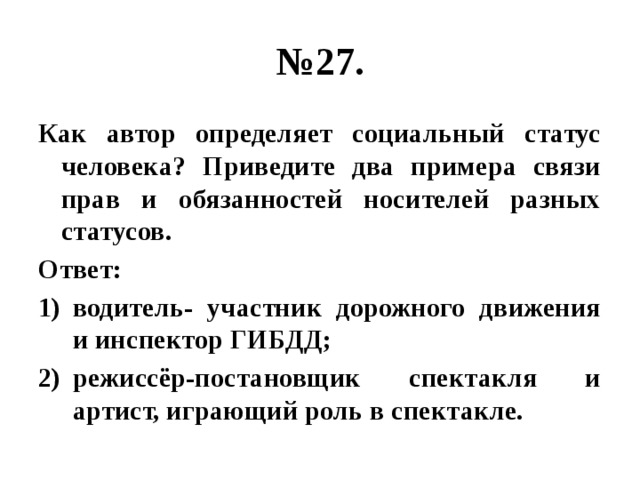 №27.

Как автор определяет социальный статус человека? Приведите два примера связи прав и обязанностей носителей разных статусов.

Ответ:

1) водитель- участник дорожного движения и инспектор ГИБДД;

2) режиссёр-постановщик спектакля и артист, играющий роль в спектакле.